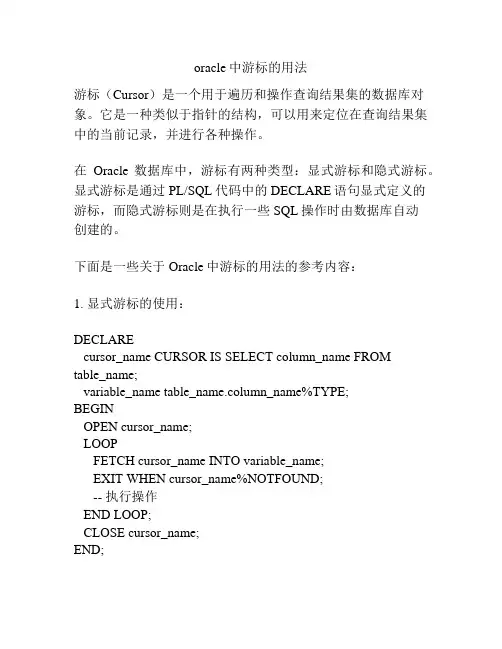 oracle 中游标的用法

游标（Cursor）是一个用于遍历和操作查询结果集的数据库对象。它是一种类似于指针的结构，可以用来定位在查询结果集中的当前记录，并进行各种操作。

在 Oracle 数据库中，游标有两种类型：显式游标和隐式游标。显式游标是通过 PL/SQL 代码中的 DECLARE 语句显式定义的游标，而隐式游标则是在执行一些 SQL 操作时由数据库自动创建的。

下面是一些关于 Oracle 中游标的用法的参考内容：

1. 显式游标的使用：

DECLARE
  cursor_name CURSOR IS SELECT column_name FROM table_name;
  variable_name table_name.column_name%TYPE;
BEGIN
  OPEN cursor_name;
  LOOP
    FETCH cursor_name INTO variable_name;
    EXIT WHEN cursor_name%NOTFOUND;
    -- 执行操作
  END LOOP;
  CLOSE cursor_name;
END;